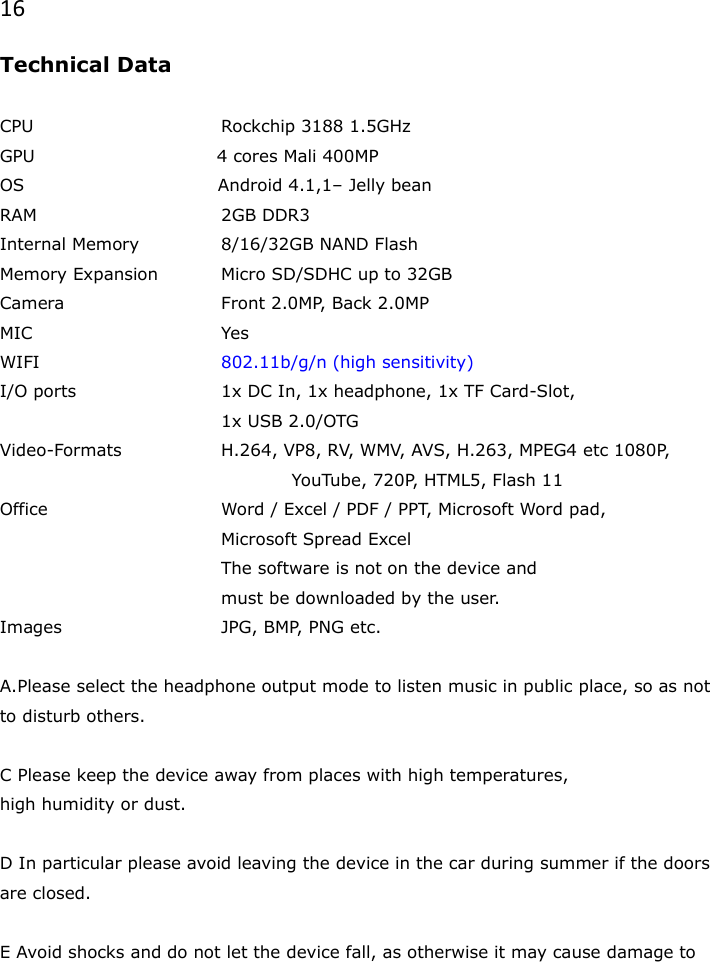 16

Technical Data

| | |
|---|---|
| CPU | Rockchip 3188 1.5GHz |
| GPU | 4 cores Mali 400MP |
| OS | Android 4.1,1– Jelly bean |
| RAM | 2GB DDR3 |
| Internal Memory | 8/16/32GB NAND Flash |
| Memory Expansion | Micro SD/SDHC up to 32GB |
| Camera | Front 2.0MP, Back 2.0MP |
| MIC | Yes |
| WIFI | 802.11b/g/n (high sensitivity) |
| I/O ports | 1x DC In, 1x headphone, 1x TF Card-Slot, 1x USB 2.0/OTG |
| Video-Formats | H.264, VP8, RV, WMV, AVS, H.263, MPEG4 etc 1080P, YouTube, 720P, HTML5, Flash 11 |
| Office | Word / Excel / PDF / PPT, Microsoft Word pad, Microsoft Spread Excel The software is not on the device and must be downloaded by the user. |
| Images | JPG, BMP, PNG etc. |

A.Please select the headphone output mode to listen music in public place, so as not to disturb others.

C Please keep the device away from places with high temperatures, high humidity or dust.

D In particular please avoid leaving the device in the car during summer if the doors are closed.

E Avoid shocks and do not let the device fall, as otherwise it may cause damage to